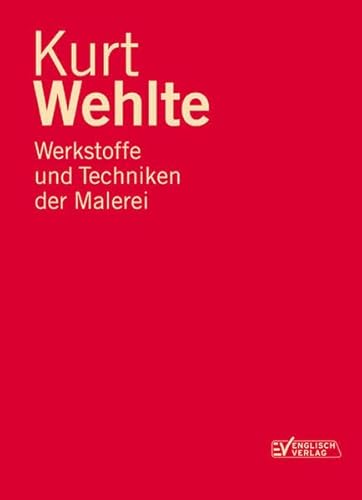 Kurt
Wehlte

Werkstoffe und Techniken der Malerei

EV ENGLISCH VERLAG